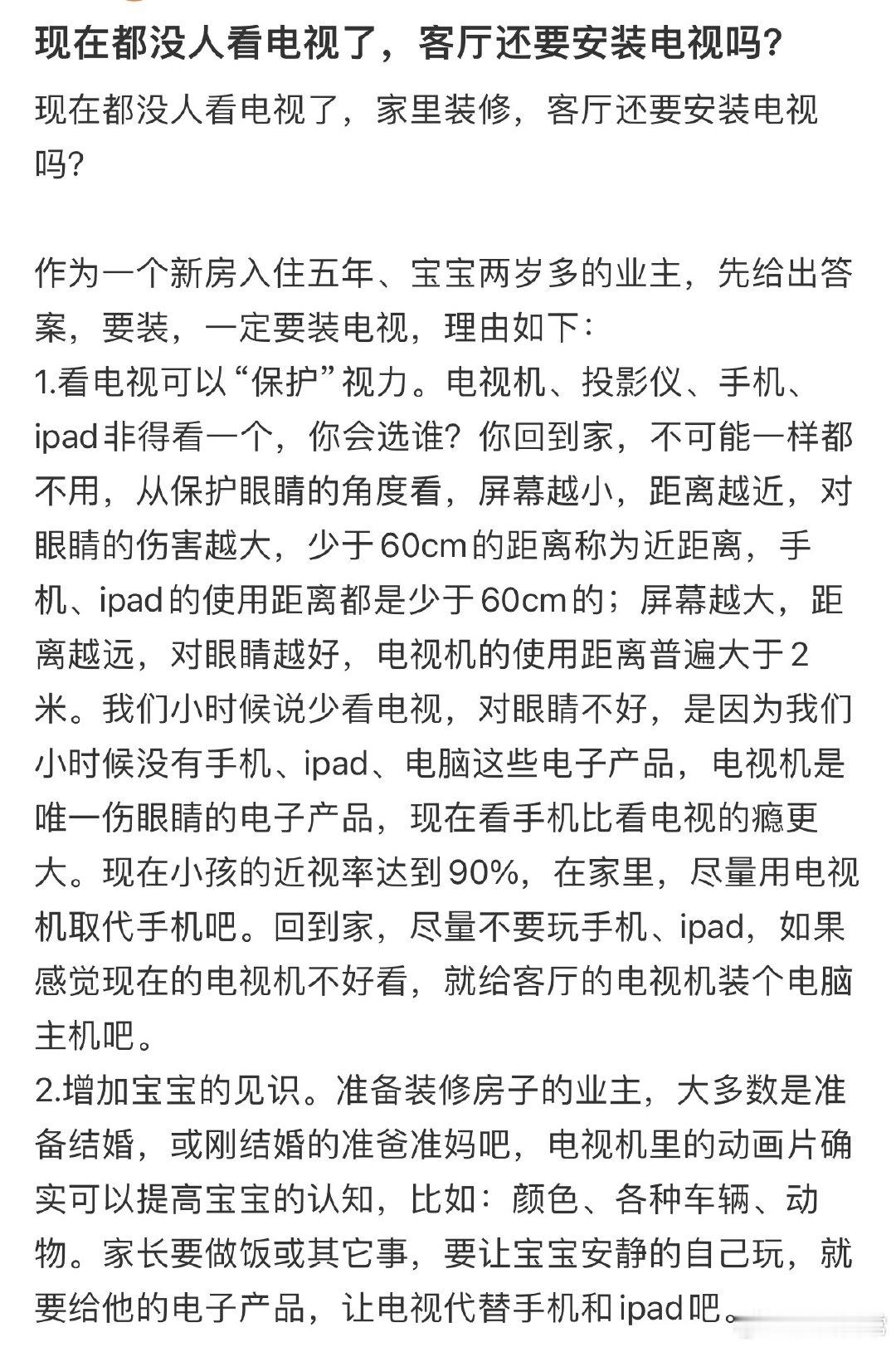 现在都没人看电视了，客厅还要安装电视吗？

现在都没人看电视了，家里装修，客厅还要安装电视吗？

作为一个新房入住五年、宝宝两岁多的业主，先给出答案，要装，一定要装电视，理由如下：
1.看电视可以“保护”视力。电视机、投影仪、手机、ipad非得看一个，你会选谁？你回到家，不可能一样都不用，从保护眼睛的角度看，屏幕越小，距离越近，对眼睛的伤害越大，少于60cm的距离称为近距离，手机、ipad的使用距离都是少于60cm的；屏幕越大，距离越远，对眼睛越好，电视机的使用距离普遍大于2米。我们小时候说少看电视，对眼睛不好，是因为我们小时候没有手机、ipad、电脑这些电子产品，电视机是唯一伤眼睛的电子产品，现在看手机比看电视的瘾更大。现在小孩的近视率达到90%，在家里，尽量用电视机取代手机吧。回到家，尽量不要玩手机、ipad，如果感觉现在的电视机不好看，就给客厅的电视机装个电脑主机吧。
2.增加宝宝的见识。准备装修房子的业主，大多数是准备结婚，或刚结婚的准爸准妈吧，电视机里的动画片确实可以提高宝宝的认知，比如：颜色、各种车辆、动物。家长要做饭或其它事，要让宝宝安静的自己玩，就要给他的电子产品，让电视代替手机和ipad吧。